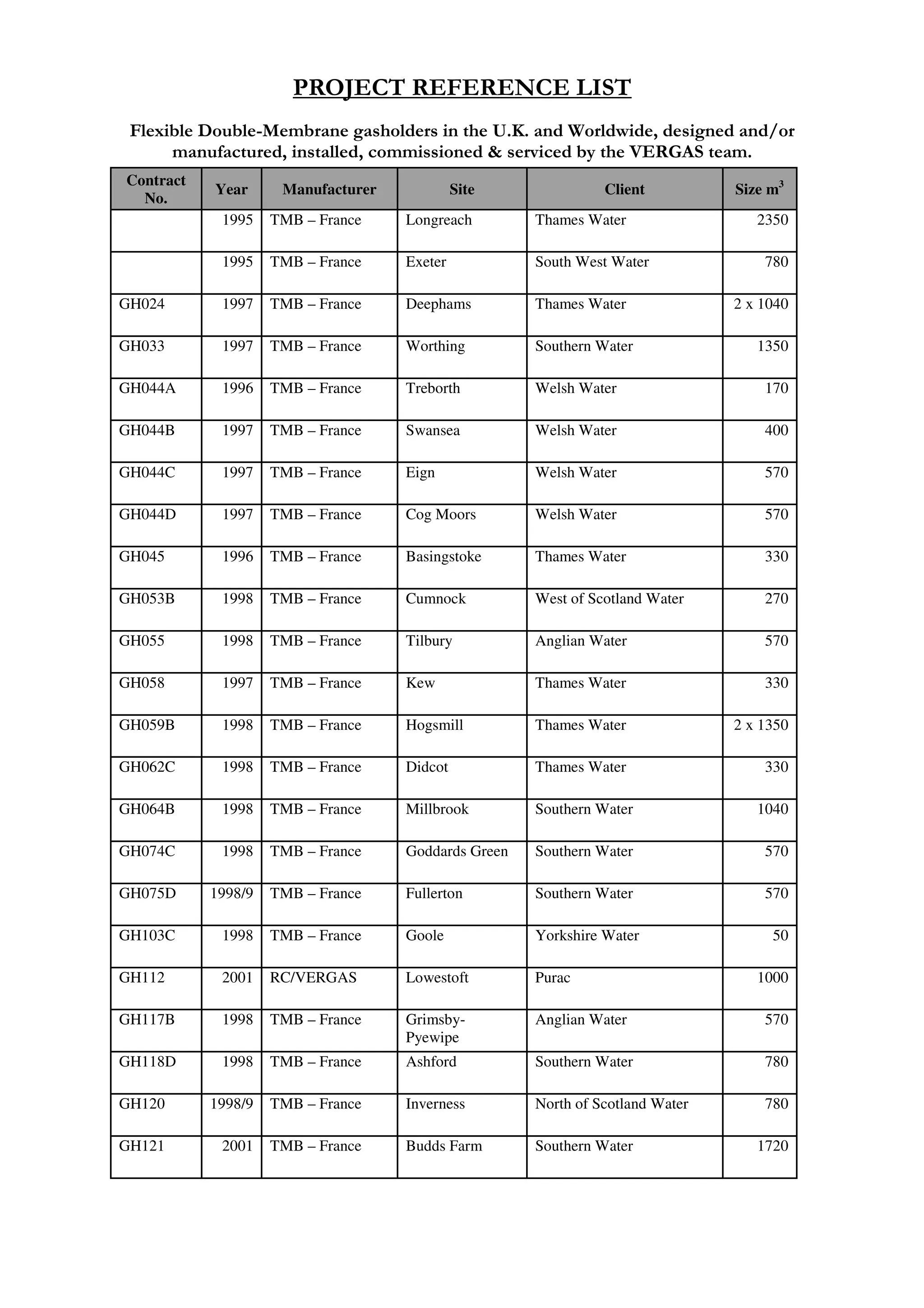 PROJECT REFERENCE LIST

Flexible Double-Membrane gasholders in the U.K. and Worldwide, designed and/or manufactured, installed, commissioned & serviced by the VERGAS team.

| Contract No. | Year | Manufacturer | Site | Client | Size $m^3$ |
|---|---|---|---|---|---|
| | 1995 | TMB – France | Longreach | Thames Water | 2350 |
| | 1995 | TMB – France | Exeter | South West Water | 780 |
| GH024 | 1997 | TMB – France | Deephams | Thames Water | 2 x 1040 |
| GH033 | 1997 | TMB – France | Worthing | Southern Water | 1350 |
| GH044A | 1996 | TMB – France | Treborth | Welsh Water | 170 |
| GH044B | 1997 | TMB – France | Swansea | Welsh Water | 400 |
| GH044C | 1997 | TMB – France | Eign | Welsh Water | 570 |
| GH044D | 1997 | TMB – France | Cog Moors | Welsh Water | 570 |
| GH045 | 1996 | TMB – France | Basingstoke | Thames Water | 330 |
| GH053B | 1998 | TMB – France | Cumnock | West of Scotland Water | 270 |
| GH055 | 1998 | TMB – France | Tilbury | Anglian Water | 570 |
| GH058 | 1997 | TMB – France | Kew | Thames Water | 330 |
| GH059B | 1998 | TMB – France | Hogsmill | Thames Water | 2 x 1350 |
| GH062C | 1998 | TMB – France | Didcot | Thames Water | 330 |
| GH064B | 1998 | TMB – France | Millbrook | Southern Water | 1040 |
| GH074C | 1998 | TMB – France | Goddards Green | Southern Water | 570 |
| GH075D | 1998/9 | TMB – France | Fullerton | Southern Water | 570 |
| GH103C | 1998 | TMB – France | Goole | Yorkshire Water | 50 |
| GH112 | 2001 | RC/VERGAS | Lowestoft | Purac | 1000 |
| GH117B | 1998 | TMB – France | Grimsby-Pyewipe | Anglian Water | 570 |
| GH118D | 1998 | TMB – France | Ashford | Southern Water | 780 |
| GH120 | 1998/9 | TMB – France | Inverness | North of Scotland Water | 780 |
| GH121 | 2001 | TMB – France | Budds Farm | Southern Water | 1720 |